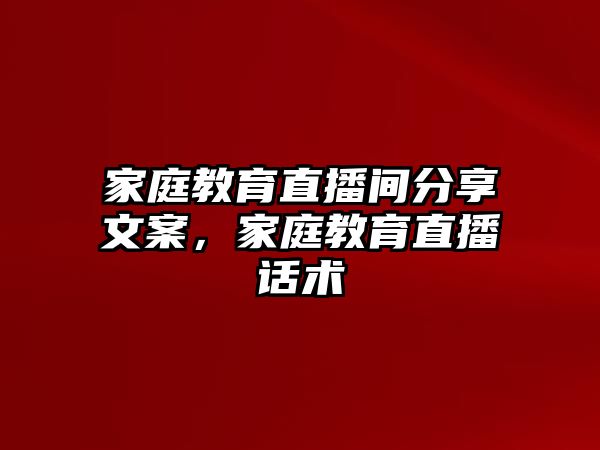 家庭教育直播间分享文案，家庭教育直播话术